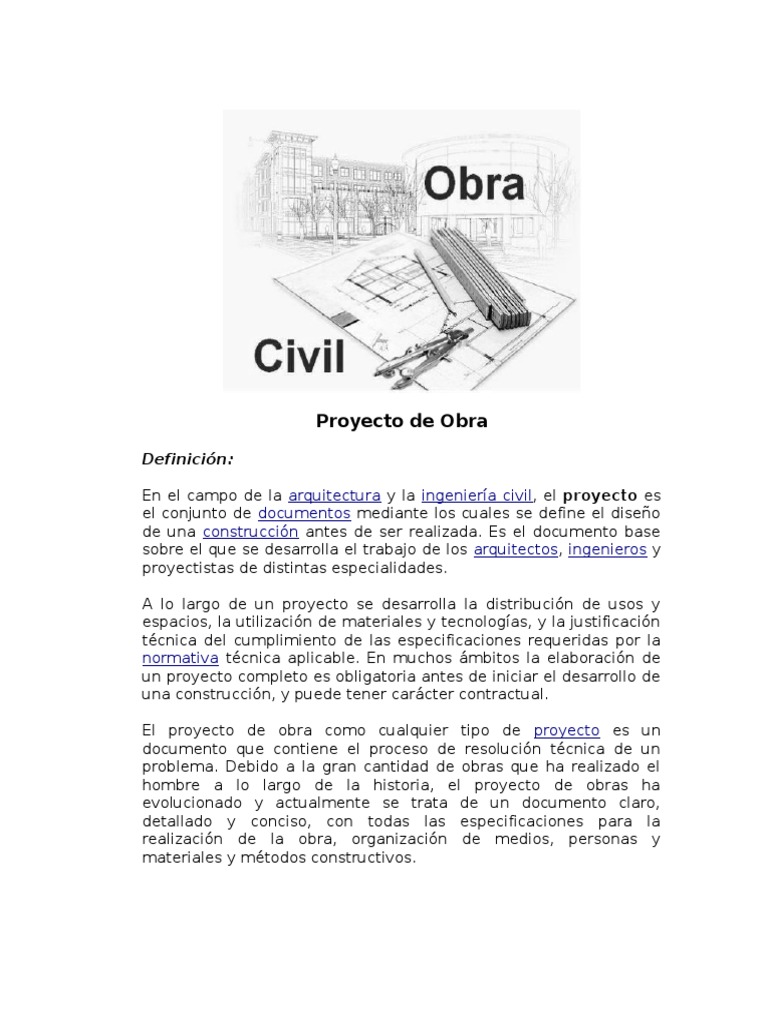 Obra

Civil

Proyecto de Obra

Definición:

En el campo de la arquitectura y la ingeniería civil, el proyecto es el conjunto de documentos mediante los cuales se define el diseño de una construcción antes de ser realizada. Es el documento base sobre el que se desarrolla el trabajo de los arquitectos, ingenieros y proyectistas de distintas especialidades.

A lo largo de un proyecto se desarrolla la distribución de usos y espacios, la utilización de materiales y tecnologías, y la justificación técnica del cumplimiento de las especificaciones requeridas por la normativa técnica aplicable. En muchos ámbitos la elaboración de un proyecto completo es obligatoria antes de iniciar el desarrollo de una construcción, y puede tener carácter contractual.

El proyecto de obra como cualquier tipo de proyecto es un documento que contiene el proceso de resolución técnica de un problema. Debido a la gran cantidad de obras que ha realizado el hombre a lo largo de la historia, el proyecto de obras ha evolucionado y actualmente se trata de un documento claro, detallado y conciso, con todas las especificaciones para la realización de la obra, organización de medios, personas y materiales y métodos constructivos.